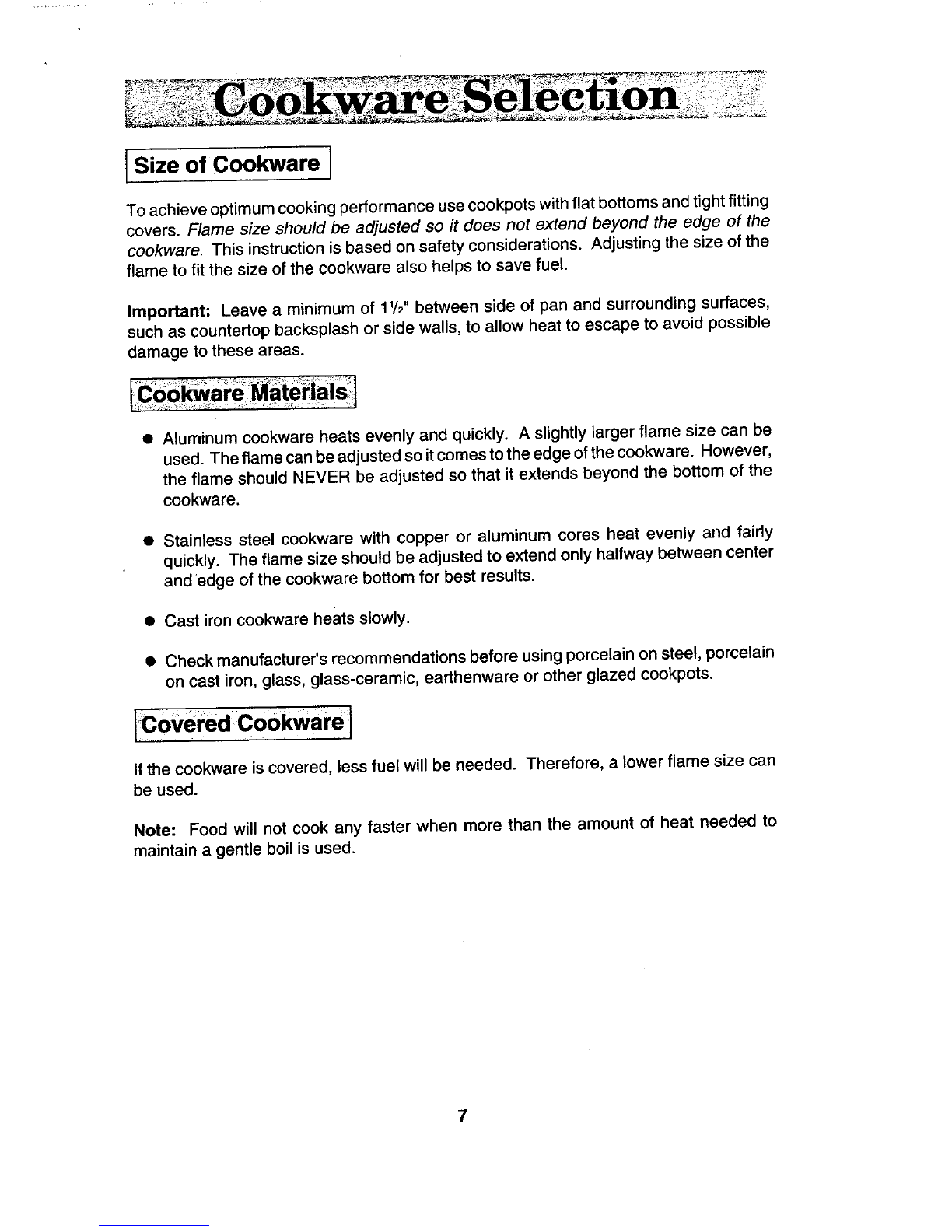 Cookware Selection

Size of Cookware

To achieve optimum cooking performance use cookpots with flat bottoms and tight fitting covers. Flame size should be adjusted so it does not extend beyond the edge of the cookware. This instruction is based on safety considerations. Adjusting the size of the flame to fit the size of the cookware also helps to save fuel.

Important: Leave a minimum of $1\frac{1}{2}$" between side of pan and surrounding surfaces, such as countertop backsplash or side walls, to allow heat to escape to avoid possible damage to these areas.

Cookware Materials

● Aluminum cookware heats evenly and quickly. A slightly larger flame size can be used. The flame can be adjusted so it comes to the edge of the cookware. However, the flame should NEVER be adjusted so that it extends beyond the bottom of the cookware.

● Stainless steel cookware with copper or aluminum cores heat evenly and fairly quickly. The flame size should be adjusted to extend only halfway between center and edge of the cookware bottom for best results.

● Cast iron cookware heats slowly.

● Check manufacturer's recommendations before using porcelain on steel, porcelain on cast iron, glass, glass-ceramic, earthenware or other glazed cookpots.

Covered Cookware

If the cookware is covered, less fuel will be needed. Therefore, a lower flame size can be used.

Note: Food will not cook any faster when more than the amount of heat needed to maintain a gentle boil is used.

7